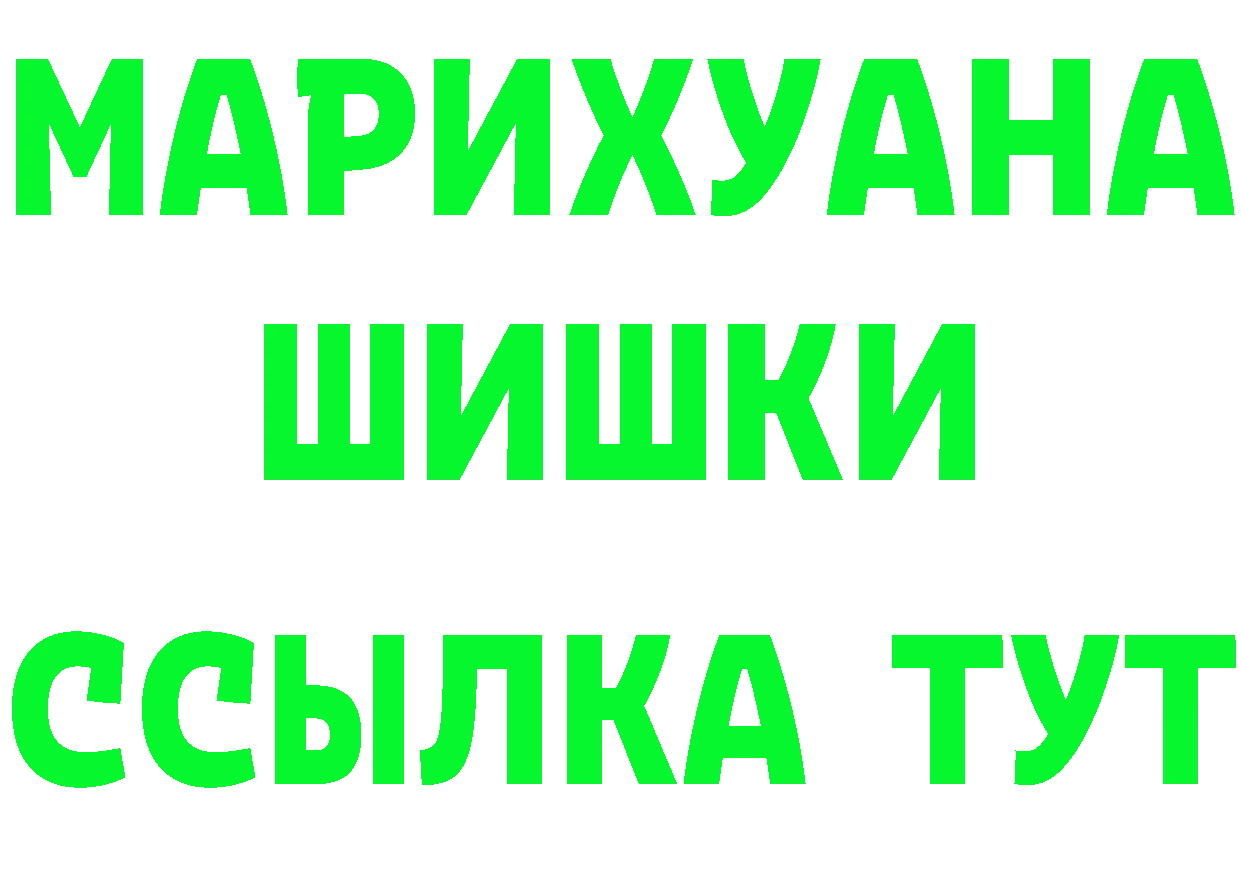 МАРИХУАНА
ШИШКИ
ССЫЛКА ТУТ